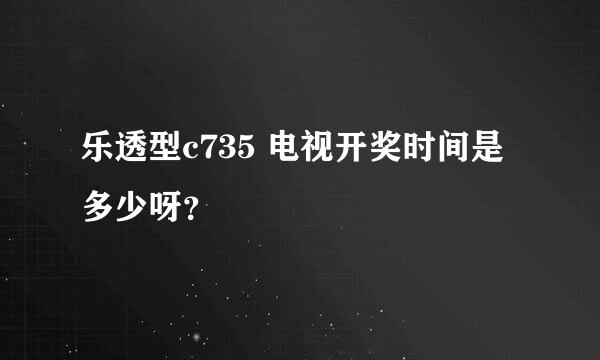 乐透型c735 电视开奖时间是多少呀?